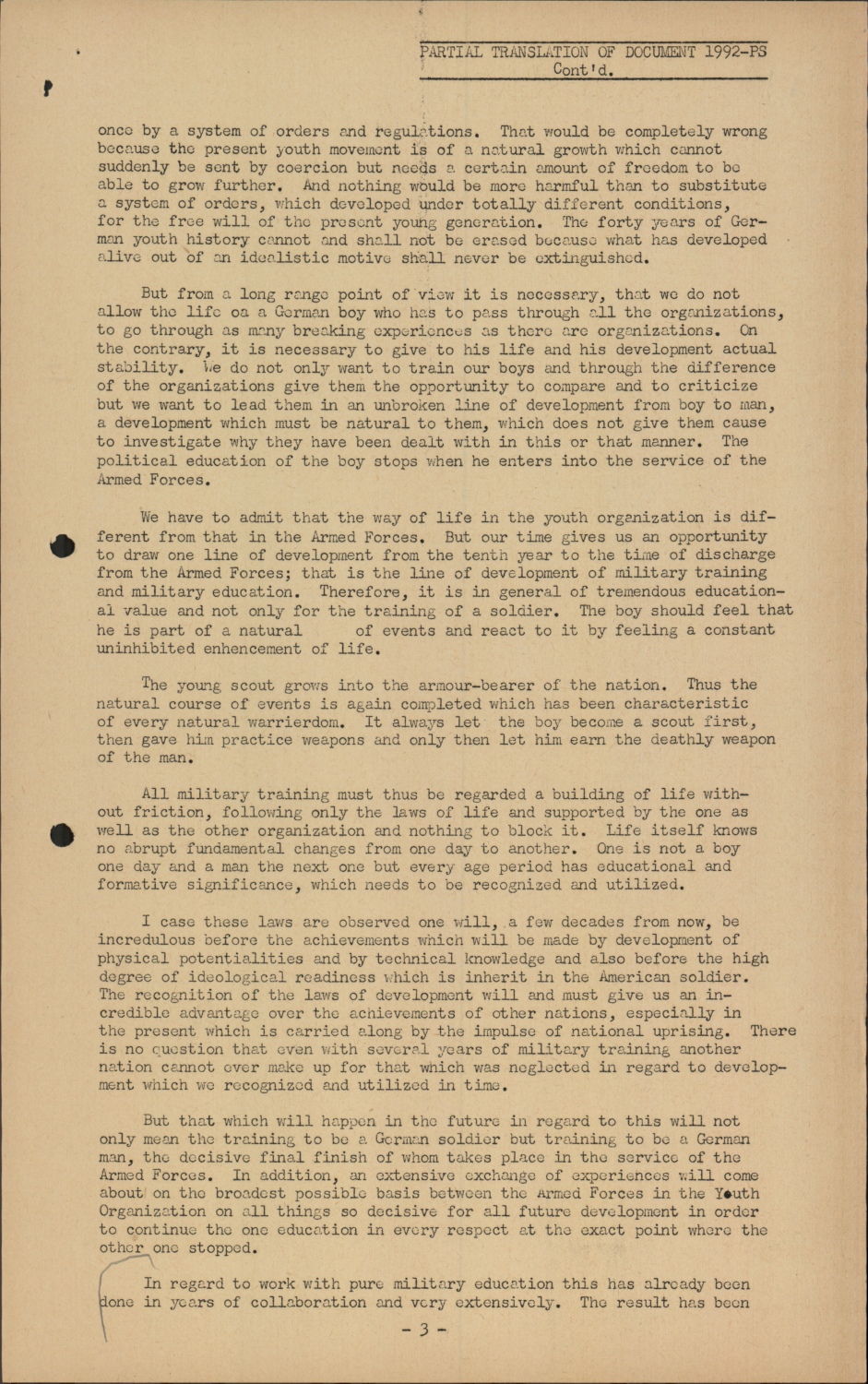 PARTIAL TRANSLATION OF DOCUMENT 1992-PS
Cont'd.

once by a system of orders and regulations. That would be completely wrong because the present youth movement is of a natural growth which cannot suddenly be sent by coercion but needs a certain amount of freedom to be able to grow further. And nothing would be more harmful than to substitute a system of orders, which developed under totally different conditions, for the free will of the present young generation. The forty years of German youth history cannot and shall not be erased because what has developed alive out of an idealistic motive shall never be extinguished.

But from a long range point of view it is necessary, that we do not allow the life oa a German boy who has to pass through all the organizations, to go through as many breaking experiences as there are organizations. On the contrary, it is necessary to give to his life and his development actual stability. We do not only want to train our boys and through the difference of the organizations give them the opportunity to compare and to criticize but we want to lead them in an unbroken line of development from boy to man, a development which must be natural to them, which does not give them cause to investigate why they have been dealt with in this or that manner. The political education of the boy stops when he enters into the service of the Armed Forces.

We have to admit that the way of life in the youth organization is different from that in the Armed Forces. But our time gives us an opportunity to draw one line of development from the tenth year to the time of discharge from the Armed Forces; that is the line of development of military training and military education. Therefore, it is in general of tremendous educational value and not only for the training of a soldier. The boy should feel that he is part of a natural of events and react to it by feeling a constant uninhibited enhencement of life.

The young scout grows into the armour-bearer of the nation. Thus the natural course of events is again completed which has been characteristic of every natural warrierdom. It always let the boy become a scout first, then gave him practice weapons and only then let him earn the deathly weapon of the man.

All military training must thus be regarded a building of life without friction, following only the laws of life and supported by the one as well as the other organization and nothing to block it. Life itself knows no abrupt fundamental changes from one day to another. One is not a boy one day and a man the next one but every age period has educational and formative significance, which needs to be recognized and utilized.

I case these laws are observed one will, a few decades from now, be incredulous before the achievements which will be made by development of physical potentialities and by technical knowledge and also before the high degree of ideological readiness which is inherit in the American soldier. The recognition of the laws of development will and must give us an incredible advantage over the achievements of other nations, especially in the present which is carried along by the impulse of national uprising. There is no question that even with several years of military training another nation cannot ever make up for that which was neglected in regard to development which we recognized and utilized in time.

But that which will happen in the future in regard to this will not only mean the training to be a German soldier but training to be a German man, the decisive final finish of whom takes place in the service of the Armed Forces. In addition, an extensive exchange of experiences will come about on the broadest possible basis between the Armed Forces in the Youth Organization on all things so decisive for all future development in order to continue the one education in every respect at the exact point where the other one stopped.

In regard to work with pure military education this has already been done in years of collaboration and very extensively. The result has been

- 3 -